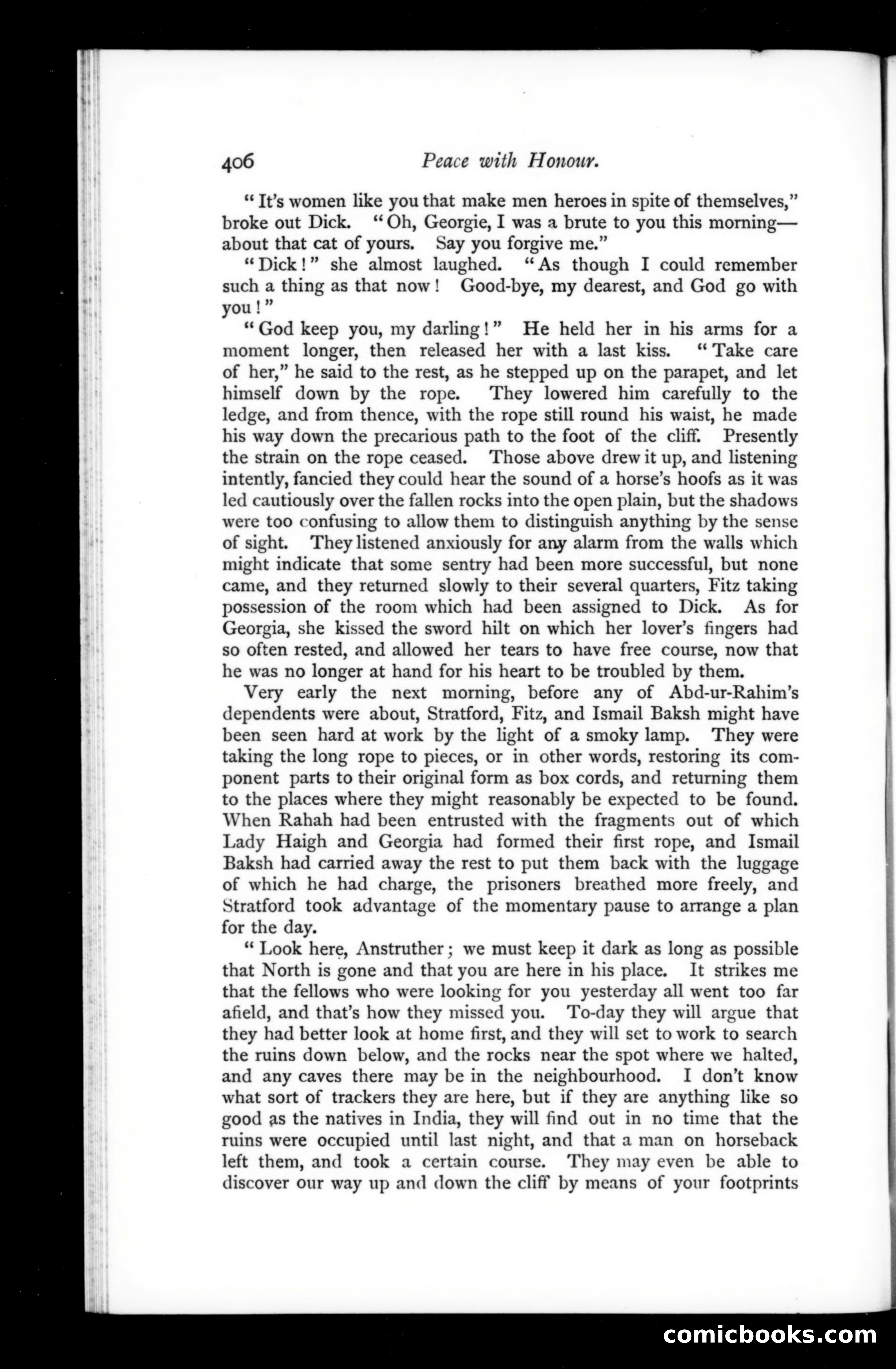 406 Peace with Honour.

"It's women like you that make men heroes in spite of themselves," broke out Dick. "Oh, Georgie, I was a brute to you this morning—about that cat of yours. Say you forgive me."

"Dick!" she almost laughed. "As though I could remember such a thing as that now! Good-bye, my dearest, and God go with you!"

"God keep you, my darling!" He held her in his arms for a moment longer, then released her with a last kiss. "Take care of her," he said to the rest, as he stepped up on the parapet, and let himself down by the rope. They lowered him carefully to the ledge, and from thence, with the rope still round his waist, he made his way down the precarious path to the foot of the cliff. Presently the strain on the rope ceased. Those above drew it up, and listening intently, fancied they could hear the sound of a horse's hoofs as it was led cautiously over the fallen rocks into the open plain, but the shadows were too confusing to allow them to distinguish anything by the sense of sight. They listened anxiously for any alarm from the walls which might indicate that some sentry had been more successful, but none came, and they returned slowly to their several quarters, Fitz taking possession of the room which had been assigned to Dick. As for Georgia, she kissed the sword hilt on which her lover's fingers had so often rested, and allowed her tears to have free course, now that he was no longer at hand for his heart to be troubled by them.

Very early the next morning, before any of Abd-ur-Rahim's dependents were about, Stratford, Fitz, and Ismail Baksh might have been seen hard at work by the light of a smoky lamp. They were taking the long rope to pieces, or in other words, restoring its component parts to their original form as box cords, and returning them to the places where they might reasonably be expected to be found. When Rahah had been entrusted with the fragments out of which Lady Haigh and Georgia had formed their first rope, and Ismail Baksh had carried away the rest to put them back with the luggage of which he had charge, the prisoners breathed more freely, and Stratford took advantage of the momentary pause to arrange a plan for the day.

"Look here, Anstruther; we must keep it dark as long as possible that North is gone and that you are here in his place. It strikes me that the fellows who were looking for you yesterday all went too far afield, and that's how they missed you. To-day they will argue that they had better look at home first, and they will set to work to search the ruins down below, and the rocks near the spot where we halted, and any caves there may be in the neighbourhood. I don't know what sort of trackers they are here, but if they are anything like so good as the natives in India, they will find out in no time that the ruins were occupied until last night, and that a man on horseback left them, and took a certain course. They may even be able to discover our way up and down the cliff by means of your footprints

comicbooks.com